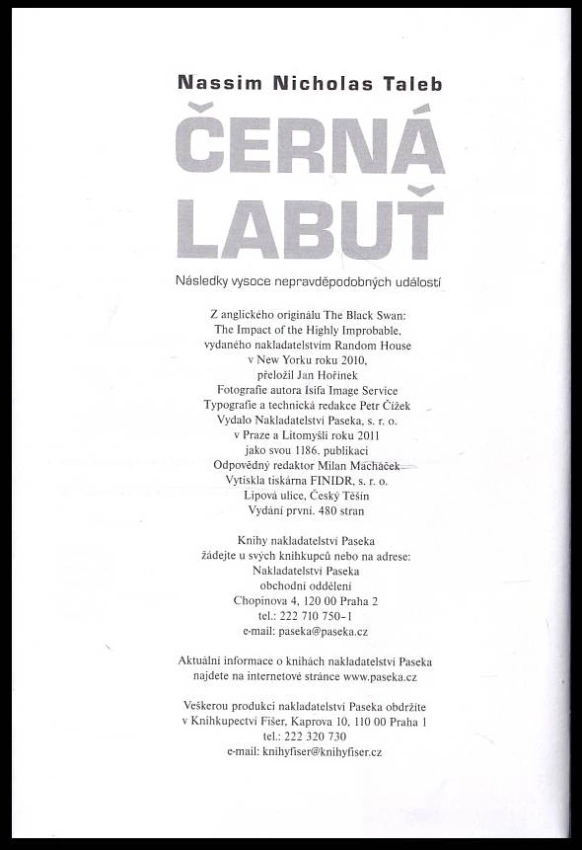 Nassim Nicholas Taleb

ČERNÁ LABUŤ

Následky vysoce nepravděpodobných událostí

Z anglického originálu The Black Swan: The Impact of the Highly Improbable, vydaného nakladatelstvím Random House v New Yorku roku 2010, přeložil Jan Hořínek
Fotografie autora Isifa Image Service
Typografie a technická redakce Petr Čížek
Vydalo Nakladatelství Paseka, s. r. o. v Praze a Litomyšli roku 2011 jako svou 1186. publikaci
Odpovědný redaktor Milan Macháček
Vytiskla tiskárna FINIDR, s. r. o. Lipová ulice, Český Těšín
Vydání první. 480 stran

Knihy nakladatelství Paseka žádejte u svých knihkupců nebo na adrese:
Nakladatelství Paseka
obchodní oddělení
Chopinova 4, 120 00 Praha 2
tel.: 222 710 750–1
e-mail: paseka@paseka.cz

Aktuální informace o knihách nakladatelství Paseka najdete na internetové stránce www.paseka.cz

Veškerou produkci nakladatelství Paseka obdržíte v Knihkupectví Fišer, Kaprova 10, 110 00 Praha 1
tel.: 222 320 730
e-mail: knihyfiser@knihyfiser.cz